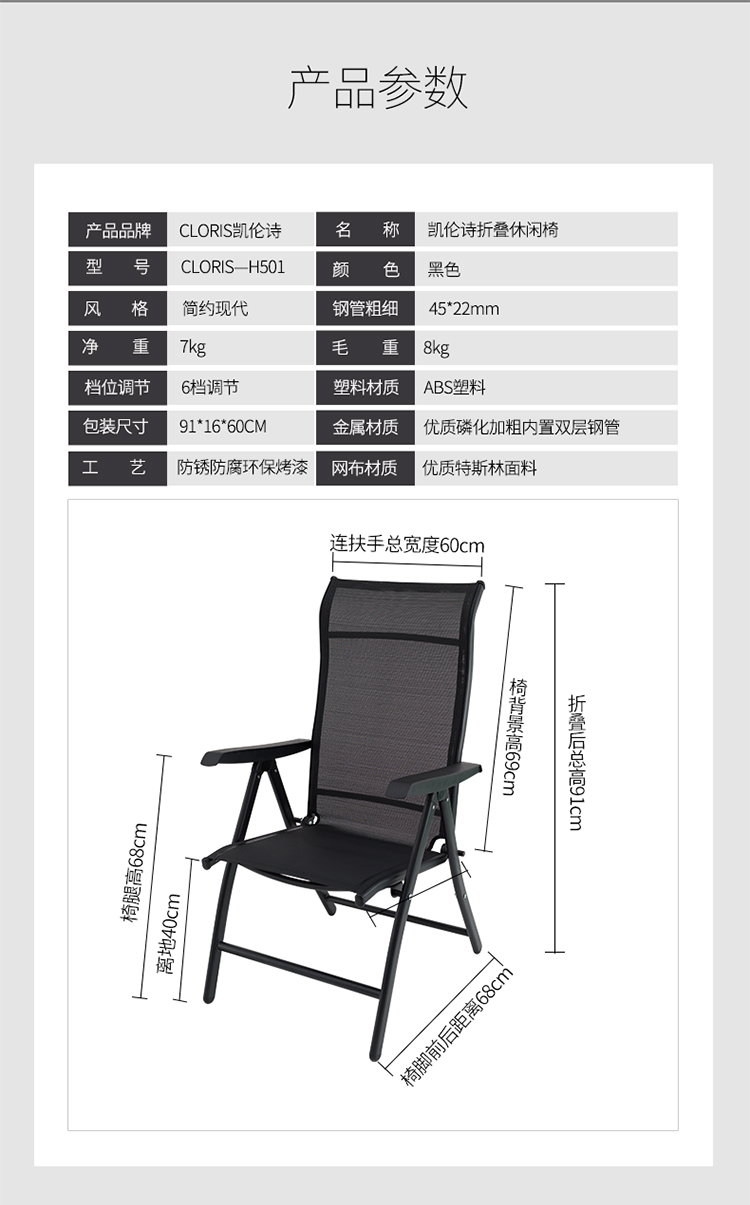 产品参数

| 产品品牌 | CLORIS凯伦诗 | 名　称 | 凯伦诗折叠休闲椅 |
|---|---|---|---|
| 型　号 | CLORIS—H501 | 颜　色 | 黑色 |
| 风　格 | 简约现代 | 钢管粗细 | 45*22mm |
| 净　重 | 7kg | 毛　重 | 8kg |
| 档位调节 | 6档调节 | 塑料材质 | ABS塑料 |
| 包装尺寸 | 91*16*60CM | 金属材质 | 优质磷化加粗内置双层钢管 |
| 工　艺 | 防锈防腐环保烤漆 | 网布材质 | 优质特斯林面料 |

连扶手总宽度60cm

椅背景高69cm

折叠后总高91cm

椅腿高68cm

离地40cm

椅脚前后距离68cm